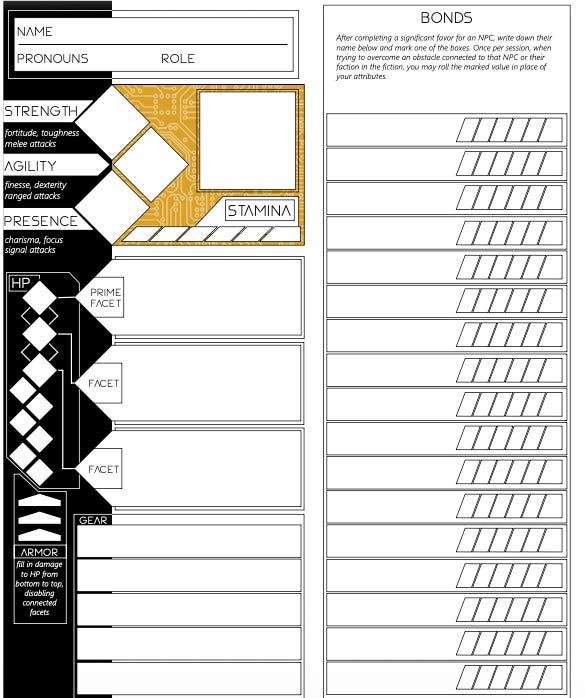 NAME

PRONOUNS ROLE

STRENGTH
fortitude, toughness
melee attacks

AGILITY
finesse, dexterity
ranged attacks

PRESENCE
charisma, focus
signal attacks

STAMINA

HP

PRIME FACET

FACET

FACET

ARMOR
fill in damage to HP from bottom to top, disabling connected facets

GEAR

BONDS

After completing a significant favor for an NPC, write down their name below and mark one of the boxes. Once per session, when trying to overcome an obstacle connected to that NPC or their faction in the fiction, you may roll the marked value in place of your attributes.